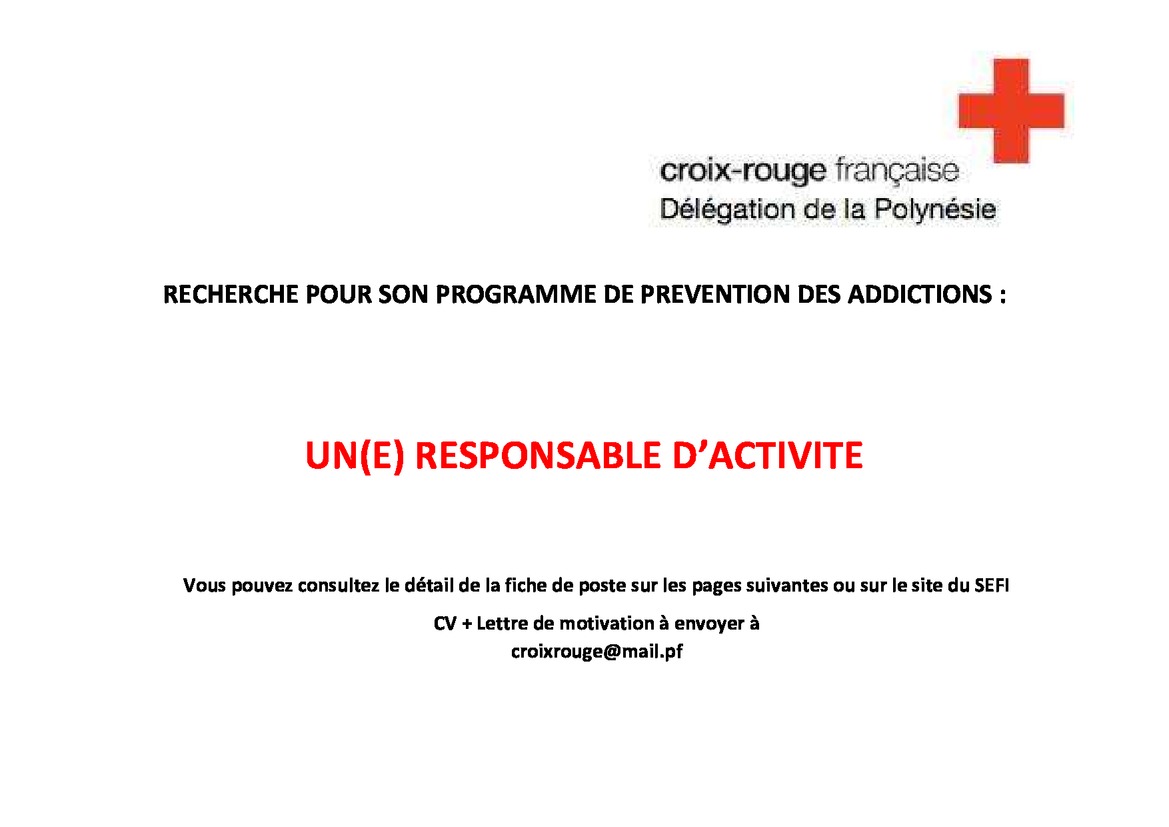 croix-rouge française
Délégation de la Polynésie

RECHERCHE POUR SON PROGRAMME DE PREVENTION DES ADDICTIONS :

UN(E) RESPONSABLE D'ACTIVITE

Vous pouvez consultez le détail de la fiche de poste sur les pages suivantes ou sur le site du SEFI

CV + Lettre de motivation à envoyer à
croixrouge@mail.pf